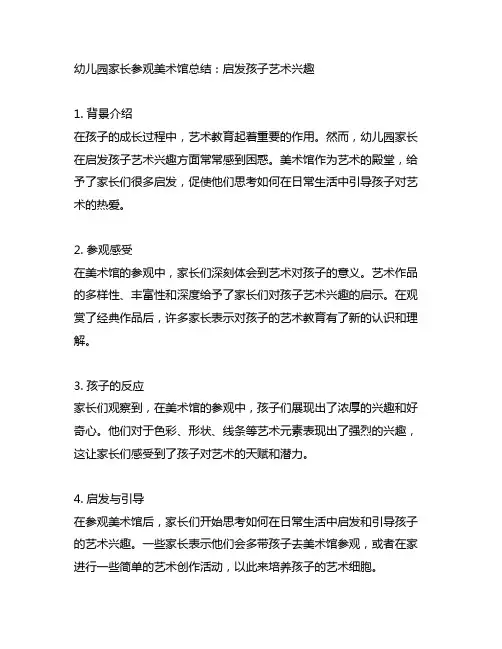 幼儿园家长参观美术馆总结：启发孩子艺术兴趣

1. 背景介绍
在孩子的成长过程中，艺术教育起着重要的作用。然而，幼儿园家长在启发孩子艺术兴趣方面常常感到困惑。美术馆作为艺术的殿堂，给予了家长们很多启发，促使他们思考如何在日常生活中引导孩子对艺术的热爱。

2. 参观感受
在美术馆的参观中，家长们深刻体会到艺术对孩子的意义。艺术作品的多样性、丰富性和深度给予了家长们对孩子艺术兴趣的启示。在观赏了经典作品后，许多家长表示对孩子的艺术教育有了新的认识和理解。

3. 孩子的反应
家长们观察到，在美术馆的参观中，孩子们展现出了浓厚的兴趣和好奇心。他们对于色彩、形状、线条等艺术元素表现出了强烈的兴趣，这让家长们感受到了孩子对艺术的天赋和潜力。

4. 启发与引导
在参观美术馆后，家长们开始思考如何在日常生活中启发和引导孩子的艺术兴趣。一些家长表示他们会多带孩子去美术馆参观，或者在家进行一些简单的艺术创作活动，以此来培养孩子的艺术细胞。